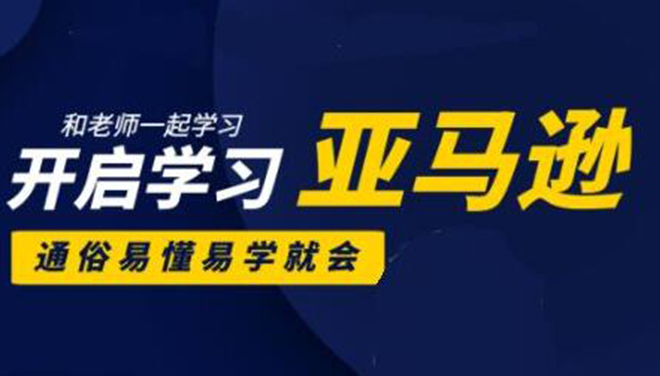 和老师一起学习
开启学习 亚马逊
通俗易懂易学就会